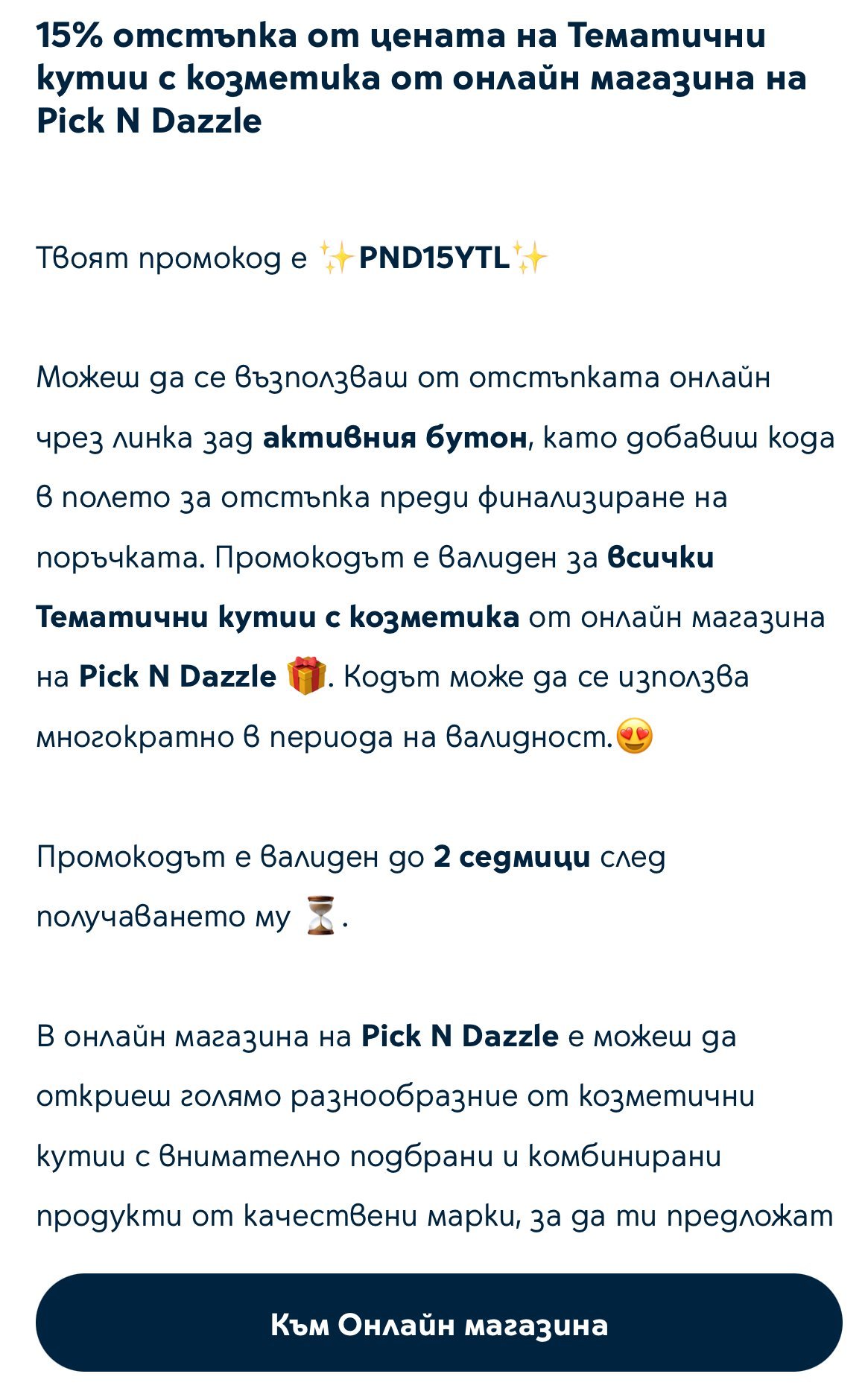 15% отстъпка от цената на Тематични кутии с козметика от онлайн магазина на Pick N Dazzle

Твоят промокод е ✨PND15YTL✨

Можеш да се възползваш от отстъпката онлайн чрез линка зад активния бутон, като добавиш кода в полето за отстъпка преди финализиране на поръчката. Промокодът е валиден за всички Тематични кутии с козметика от онлайн магазина на Pick N Dazzle 🎁. Кодът може да се използва многократно в периода на валидност.😍

Промокодът е валиден до 2 седмици след получаването му ⏳.

В онлайн магазина на Pick N Dazzle е можеш да откриеш голямо разнообразние от козметични кутии с внимателно подбрани и комбинирани продукти от качествени марки, за да ти предложат

Към Онлайн магазина